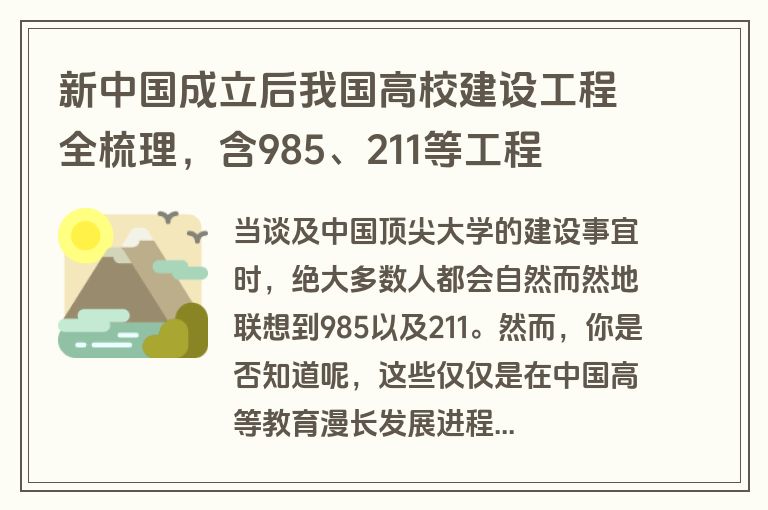 新中国成立后我国高校建设工程全梳理，含985、211等工程

当谈及中国顶尖大学的建设事宜时，绝大多数人都会自然而然地联想到985以及211。然而，你是否知道呢，这些仅仅是在中国高等教育漫长发展进程...